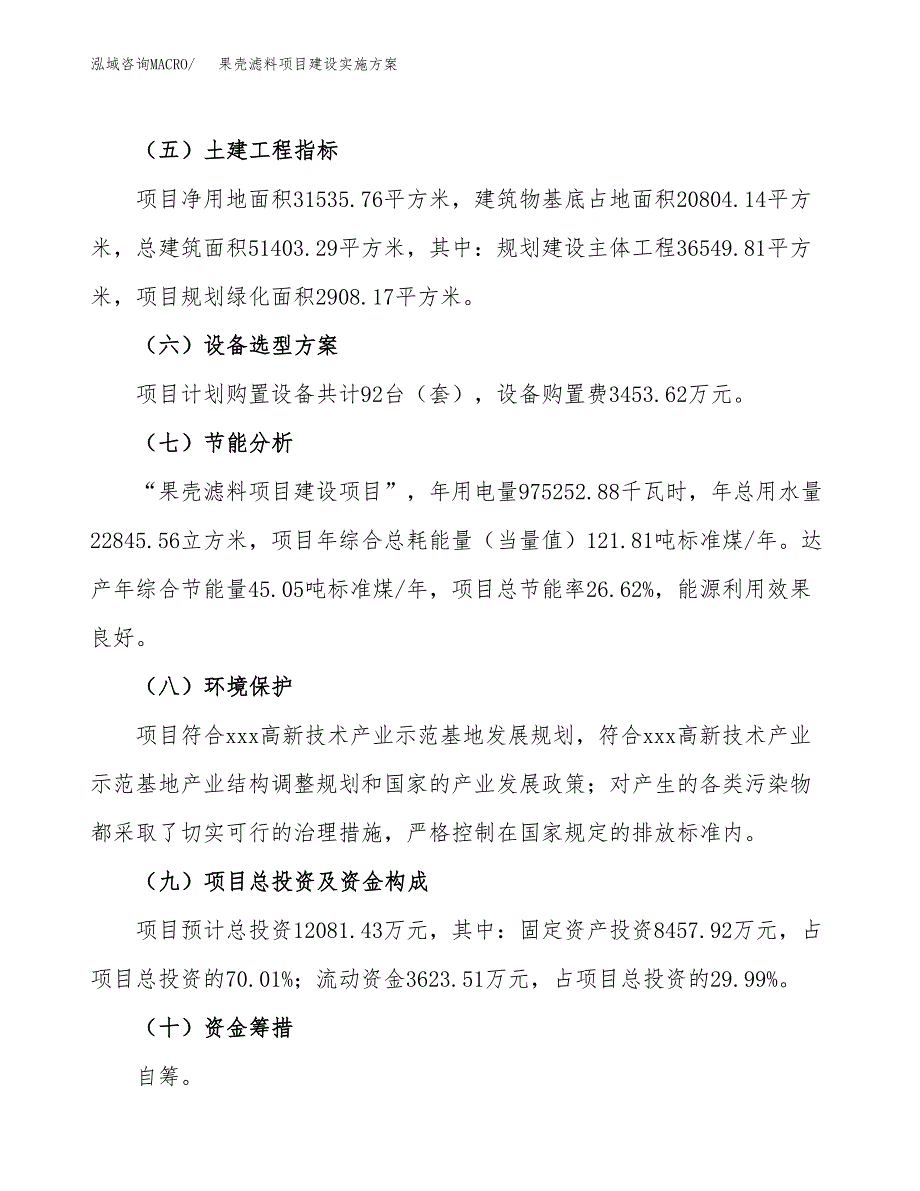 泓域咨询MACRO/　果壳滤料项目建设实施方案

（五）土建工程指标

项目净用地面积31535.76平方米，建筑物基底占地面积20804.14平方米，总建筑面积51403.29平方米，其中：规划建设主体工程36549.81平方米，项目规划绿化面积2908.17平方米。

（六）设备选型方案

项目计划购置设备共计92台（套），设备购置费3453.62万元。

（七）节能分析

“果壳滤料项目建设项目”，年用电量975252.88千瓦时，年总用水量22845.56立方米，项目年综合总耗能量（当量值）121.81吨标准煤/年。达产年综合节能量45.05吨标准煤/年，项目总节能率26.62%，能源利用效果良好。

（八）环境保护

项目符合xxx高新技术产业示范基地发展规划，符合xxx高新技术产业示范基地产业结构调整规划和国家的产业发展政策；对产生的各类污染物都采取了切实可行的治理措施，严格控制在国家规定的排放标准内。

（九）项目总投资及资金构成

项目预计总投资12081.43万元，其中：固定资产投资8457.92万元，占项目总投资的70.01%；流动资金3623.51万元，占项目总投资的29.99%。

（十）资金筹措

自筹。